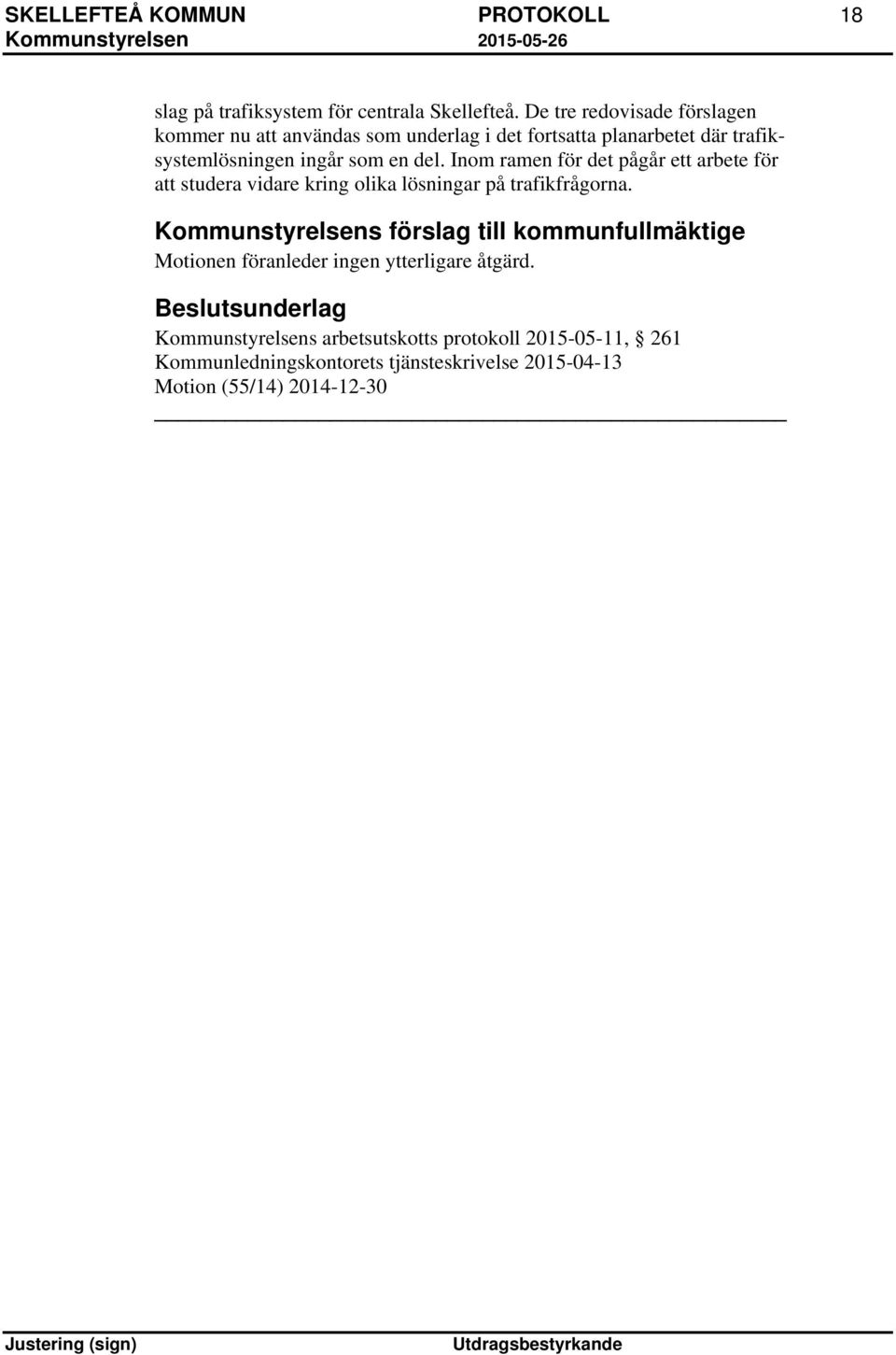 SKELLEFTEÅ KOMMUN PROTOKOLL 18
Kommunstyrelsen 2015-05-26

slag på trafiksystem för centrala Skellefteå. De tre redovisade förslagen kommer nu att användas som underlag i det fortsatta planarbetet där trafiksystemlösningen ingår som en del. Inom ramen för det pågår ett arbete för att studera vidare kring olika lösningar på trafikfrågorna.

Kommunstyrelsens förslag till kommunfullmäktige
Motionen föranleder ingen ytterligare åtgärd.

Beslutsunderlag
Kommunstyrelsens arbetsutskotts protokoll 2015-05-11, § 261
Kommunledningskontorets tjänsteskrivelse 2015-04-13
Motion (55/14) 2014-12-30

Justering (sign) Utdragsbestyrkande